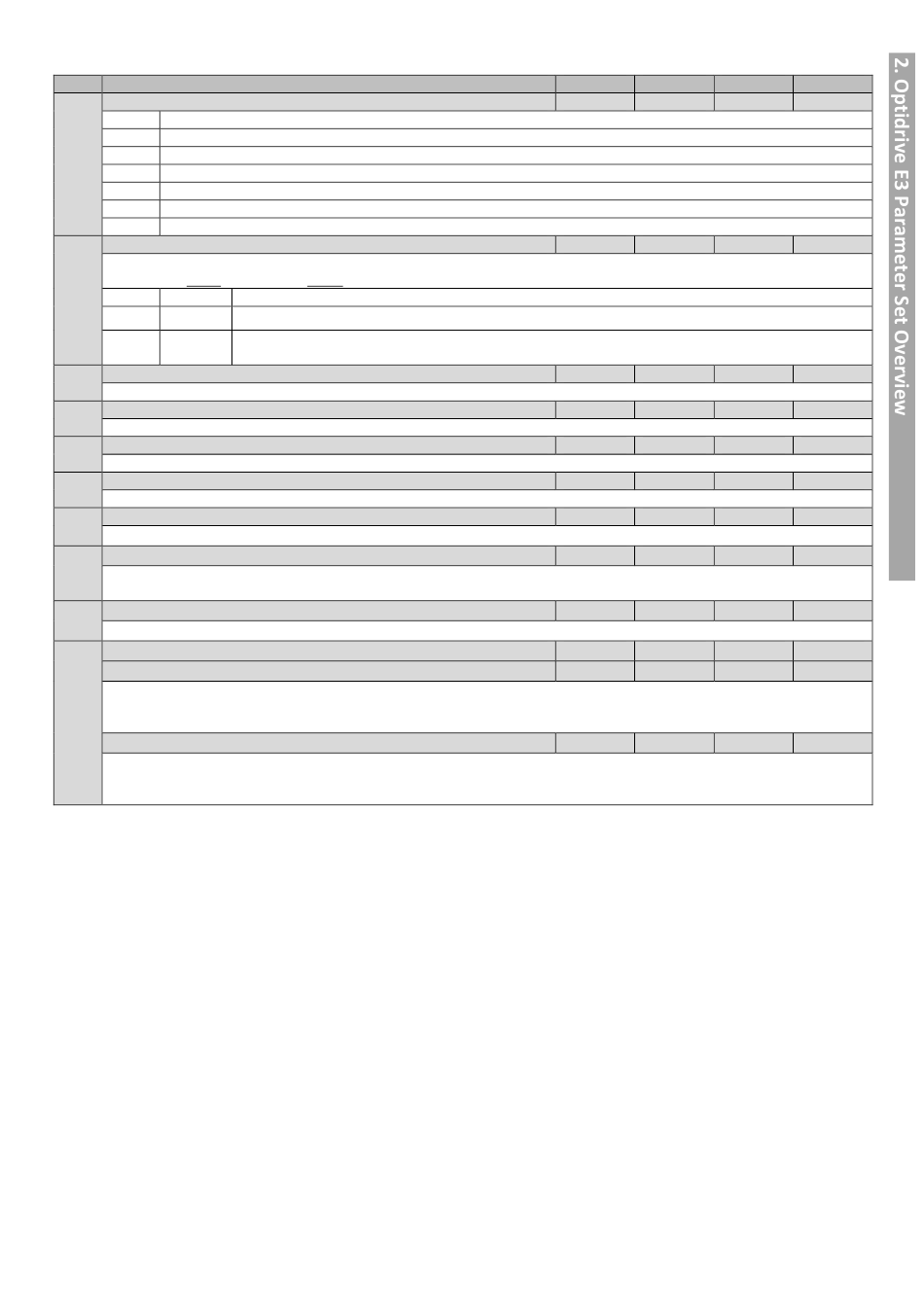 2. Optidrive E3 Parameter Set Overview